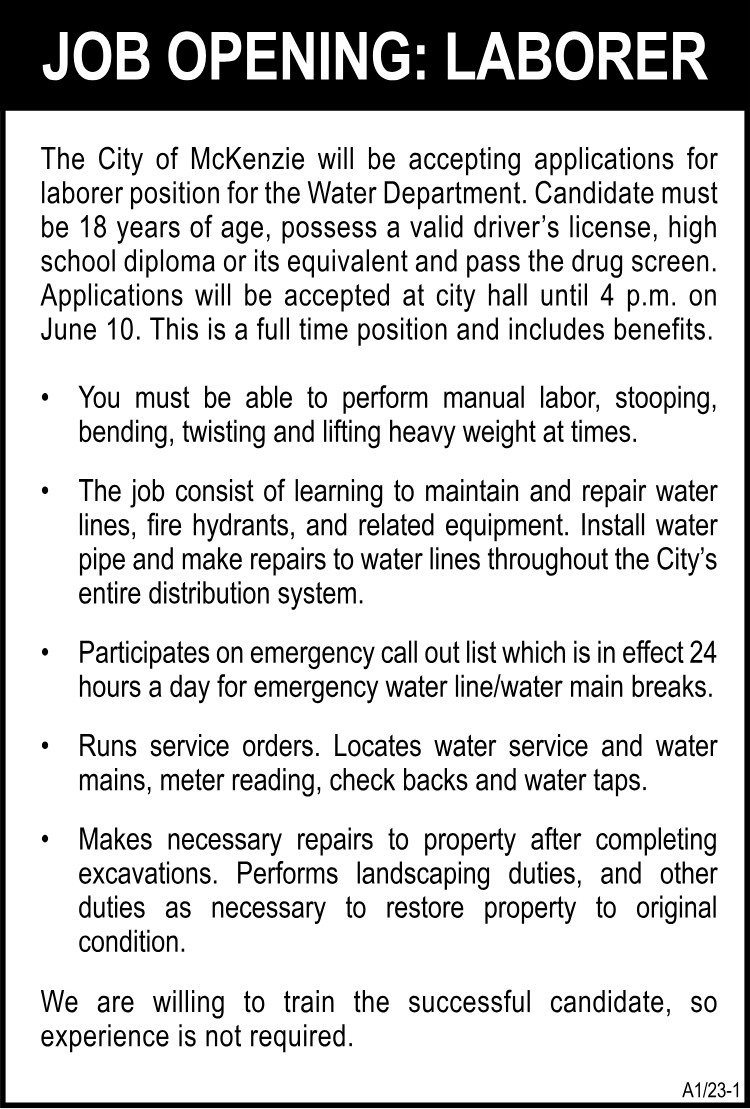 JOB OPENING: LABORER

The City of McKenzie will be accepting applications for laborer position for the Water Department. Candidate must be 18 years of age, possess a valid driver's license, high school diploma or its equivalent and pass the drug screen. Applications will be accepted at city hall until 4 p.m. on June 10. This is a full time position and includes benefits.

• You must be able to perform manual labor, stooping, bending, twisting and lifting heavy weight at times.

• The job consist of learning to maintain and repair water lines, fire hydrants, and related equipment. Install water pipe and make repairs to water lines throughout the City's entire distribution system.

• Participates on emergency call out list which is in effect 24 hours a day for emergency water line/water main breaks.

• Runs service orders. Locates water service and water mains, meter reading, check backs and water taps.

• Makes necessary repairs to property after completing excavations. Performs landscaping duties, and other duties as necessary to restore property to original condition.

We are willing to train the successful candidate, so experience is not required.

A1/23-1